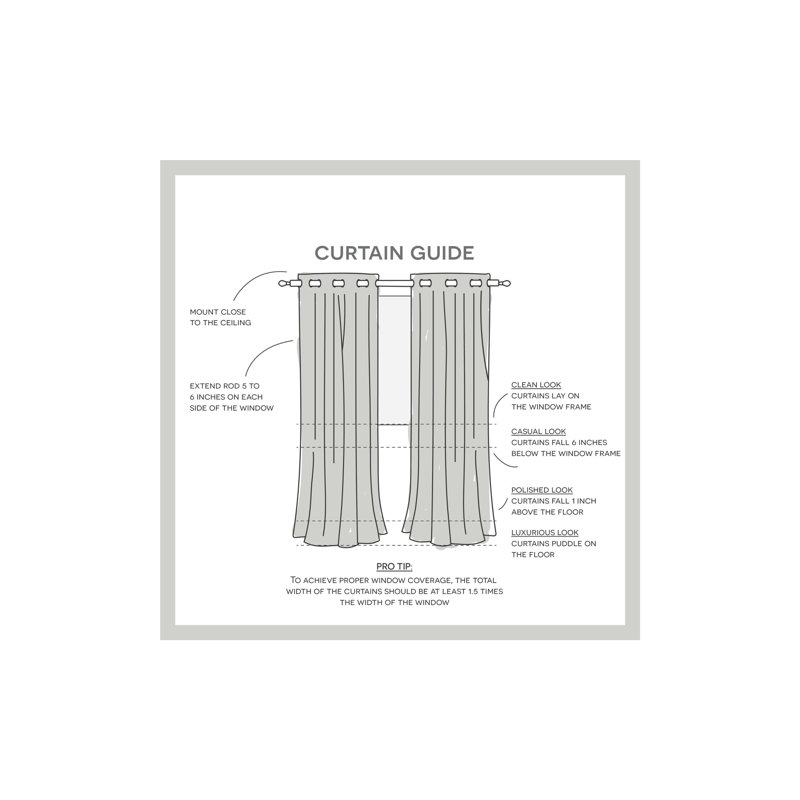 CURTAIN GUIDE

MOUNT CLOSE TO THE CEILING

EXTEND ROD 5 TO 6 INCHES ON EACH SIDE OF THE WINDOW

CLEAN LOOK
CURTAINS LAY ON THE WINDOW FRAME

CASUAL LOOK
CURTAINS FALL 6 INCHES BELOW THE WINDOW FRAME

POLISHED LOOK
CURTAINS FALL 1 INCH ABOVE THE FLOOR

LUXURIOUS LOOK
CURTAINS PUDDLE ON THE FLOOR

PRO TIP:
TO ACHIEVE PROPER WINDOW COVERAGE, THE TOTAL WIDTH OF THE CURTAINS SHOULD BE AT LEAST 1.5 TIMES THE WIDTH OF THE WINDOW